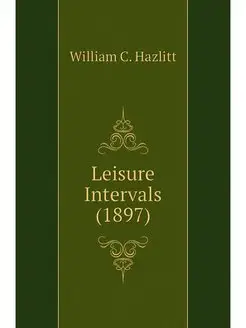 William C. Hazlitt

Leisure Intervals (1897)